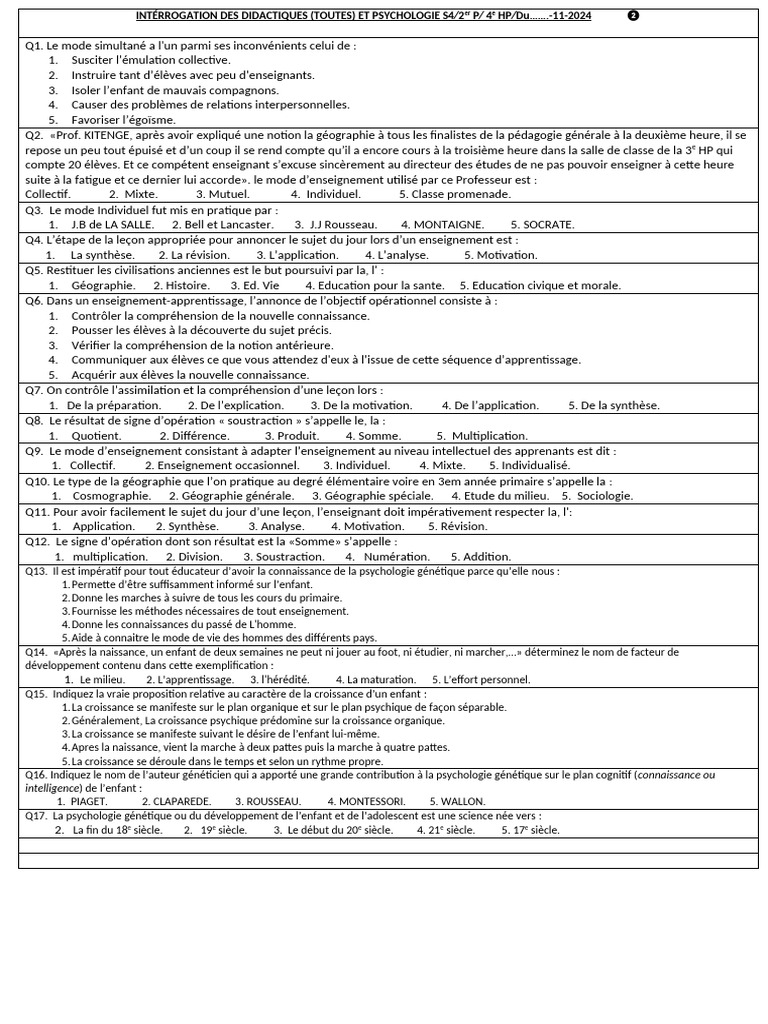 INTÉRROGATION DES DIDACTIQUES (TOUTES) ET PSYCHOLOGIE S4/2$^{er}$ P/ 4$^{e}$ HP/Du…….-11-2024 ❷

Q1. Le mode simultané a l'un parmi ses inconvénients celui de :
1. Susciter l'émulation collective.
2. Instruire tant d'élèves avec peu d'enseignants.
3. Isoler l'enfant de mauvais compagnons.
4. Causer des problèmes de relations interpersonnelles.
5. Favoriser l'égoïsme.

Q2. «Prof. KITENGE, après avoir expliqué une notion la géographie à tous les finalistes de la pédagogie générale à la deuxième heure, il se repose un peu tout épuisé et d'un coup il se rend compte qu'il a encore cours à la troisième heure dans la salle de classe de la 3$^{e}$ HP qui compte 20 élèves. Et ce compétent enseignant s'excuse sincèrement au directeur des études de ne pas pouvoir enseigner à cette heure suite à la fatigue et ce dernier lui accorde». le mode d'enseignement utilisé par ce Professeur est :
Collectif. 2. Mixte. 3. Mutuel. 4. Individuel. 5. Classe promenade.

Q3. Le mode Individuel fut mis en pratique par :
1. J.B de LA SALLE. 2. Bell et Lancaster. 3. J.J Rousseau. 4. MONTAIGNE. 5. SOCRATE.

Q4. L'étape de la leçon appropriée pour annoncer le sujet du jour lors d'un enseignement est :
1. La synthèse. 2. La révision. 3. L'application. 4. L'analyse. 5. Motivation.

Q5. Restituer les civilisations anciennes est le but poursuivi par la, l' :
1. Géographie. 2. Histoire. 3. Ed. Vie 4. Education pour la sante. 5. Education civique et morale.

Q6. Dans un enseignement-apprentissage, l'annonce de l'objectif opérationnel consiste à :
1. Contrôler la compréhension de la nouvelle connaissance.
2. Pousser les élèves à la découverte du sujet précis.
3. Vérifier la compréhension de la notion antérieure.
4. Communiquer aux élèves ce que vous attendez d'eux à l'issue de cette séquence d'apprentissage.
5. Acquérir aux élèves la nouvelle connaissance.

Q7. On contrôle l'assimilation et la compréhension d'une leçon lors :
1. De la préparation. 2. De l'explication. 3. De la motivation. 4. De l'application. 5. De la synthèse.

Q8. Le résultat de signe d'opération « soustraction » s'appelle le, la :
1. Quotient. 2. Différence. 3. Produit. 4. Somme. 5. Multiplication.

Q9. Le mode d'enseignement consistant à adapter l'enseignement au niveau intellectuel des apprenants est dit :
1. Collectif. 2. Enseignement occasionnel. 3. Individuel. 4. Mixte. 5. Individualisé.

Q10. Le type de la géographie que l'on pratique au degré élémentaire voire en 3em année primaire s'appelle la :
1. Cosmographie. 2. Géographie générale. 3. Géographie spéciale. 4. Etude du milieu. 5. Sociologie.

Q11. Pour avoir facilement le sujet du jour d'une leçon, l'enseignant doit impérativement respecter la, l':
1. Application. 2. Synthèse. 3. Analyse. 4. Motivation. 5. Révision.

Q12. Le signe d'opération dont son résultat est la «Somme» s'appelle :
1. multiplication. 2. Division. 3. Soustraction. 4. Numération. 5. Addition.

Q13. Il est impératif pour tout éducateur d'avoir la connaissance de la psychologie génétique parce qu'elle nous :
1. Permette d'être suffisamment informé sur l'enfant.
2. Donne les marches à suivre de tous les cours du primaire.
3. Fournisse les méthodes nécessaires de tout enseignement.
4. Donne les connaissances du passé de L'homme.
5. Aide à connaitre le mode de vie des hommes des différents pays.

Q14. «Après la naissance, un enfant de deux semaines ne peut ni jouer au foot, ni étudier, ni marcher,...» déterminez le nom de facteur de développement contenu dans cette exemplification :
1. Le milieu. 2. L'apprentissage. 3. l'hérédité. 4. La maturation. 5. L'effort personnel.

Q15. Indiquez la vraie proposition relative au caractère de la croissance d'un enfant :
1. La croissance se manifeste sur le plan organique et sur le plan psychique de façon séparable.
2. Généralement, La croissance psychique prédomine sur la croissance organique.
3. La croissance se manifeste suivant le désire de l'enfant lui-même.
4. Apres la naissance, vient la marche à deux pattes puis la marche à quatre pattes.
5. La croissance se déroule dans le temps et selon un rythme propre.

Q16. Indiquez le nom de l'auteur généticien qui a apporté une grande contribution à la psychologie génétique sur le plan cognitif (connaissance ou intelligence) de l'enfant :
1. PIAGET. 2. CLAPAREDE. 3. ROUSSEAU. 4. MONTESSORI. 5. WALLON.

Q17. La psychologie génétique ou du développement de l'enfant et de l'adolescent est une science née vers :
1. La fin du 18$^{e}$ siècle. 2. 19$^{e}$ siècle. 3. Le début du 20$^{e}$ siècle. 4. 21$^{e}$ siècle. 5. 17$^{e}$ siècle.